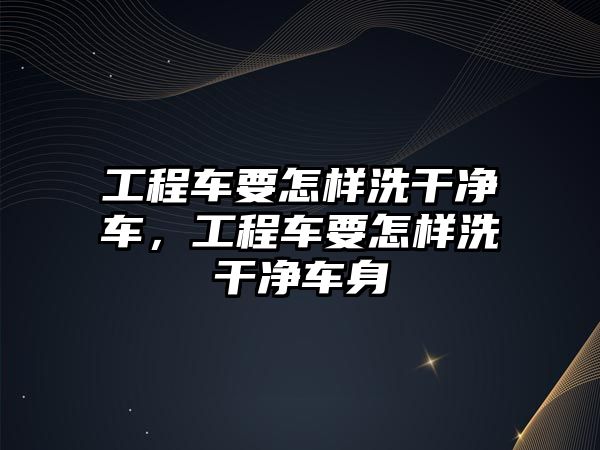 工程车要怎样洗干净车，工程车要怎样洗干净车身